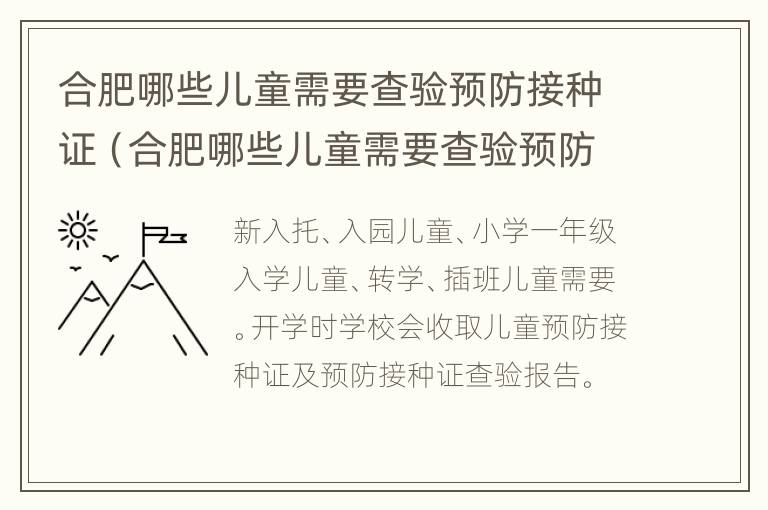 合肥哪些儿童需要查验预防接种证（合肥哪些儿童需要查验预防

新入托、入园儿童、小学一年级入学儿童、转学、插班儿童需要。开学时学校会收取儿童预防接种证及预防接种证查验报告。